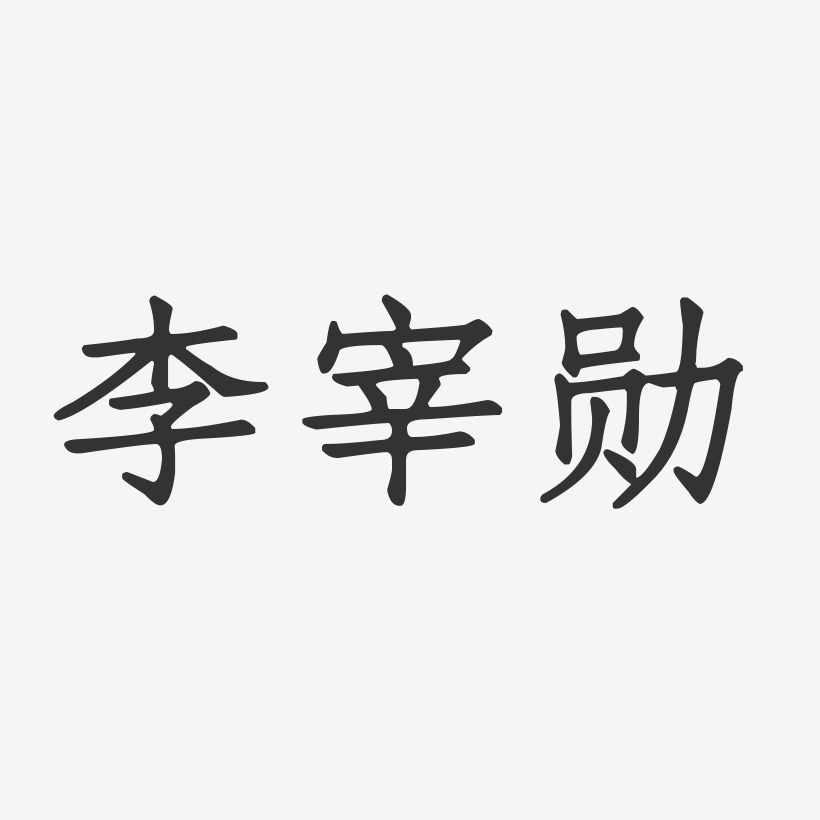 李宰勋